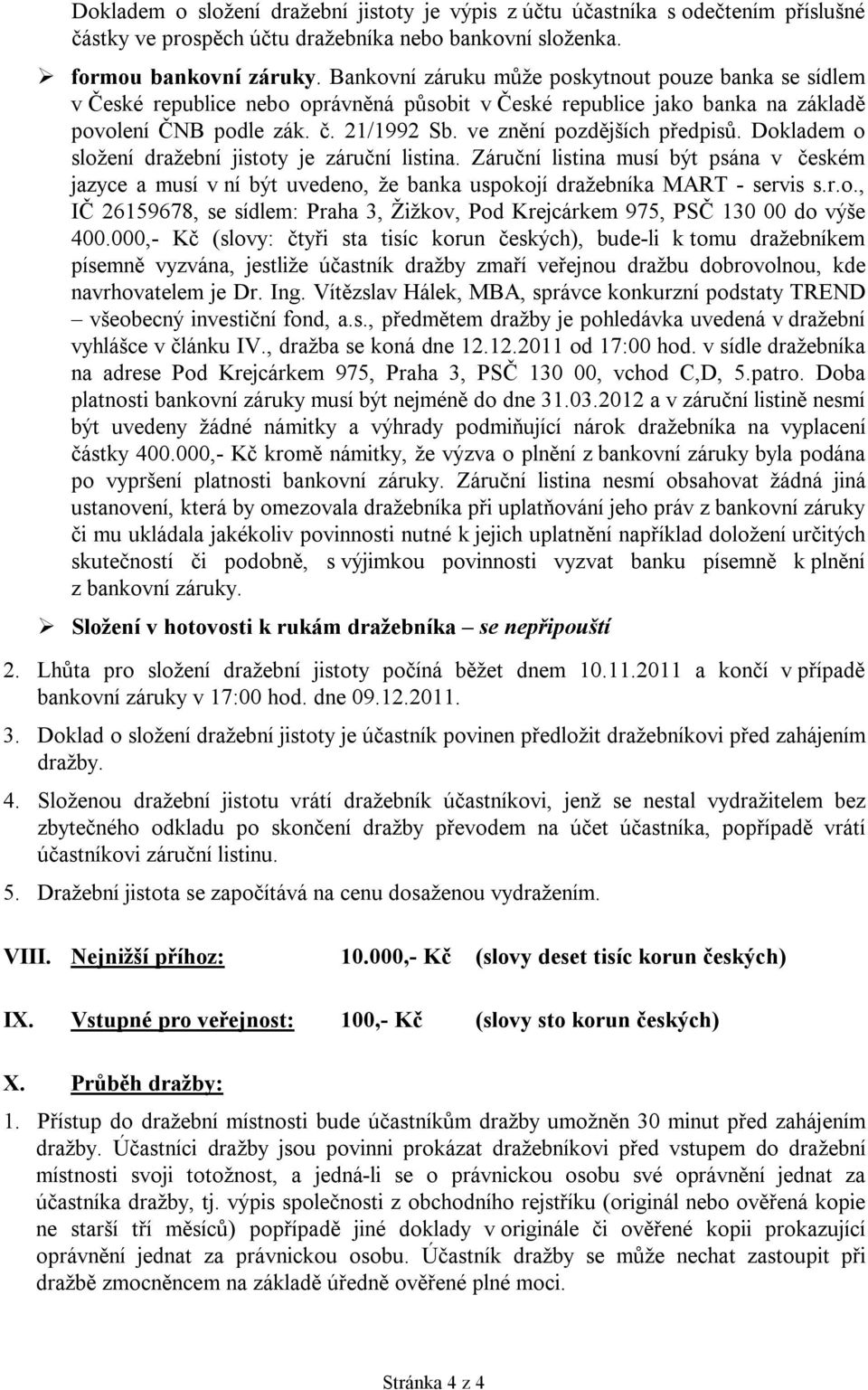 Dokladem o složení dražební jistoty je výpis z účtu účastníka s odečtením příslušné částky ve prospěch účtu dražebníka nebo bankovní složenka.

➢ formou bankovní záruky. Bankovní záruku může poskytnout pouze banka se sídlem v České republice nebo oprávněná působit v České republice jako banka na základě povolení ČNB podle zák. č. 21/1992 Sb. ve znění pozdějších předpisů. Dokladem o složení dražební jistoty je záruční listina. Záruční listina musí být psána v českém jazyce a musí v ní být uvedeno, že banka uspokojí dražebníka MART - servis s.r.o., IČ 26159678, se sídlem: Praha 3, Žižkov, Pod Krejcárkem 975, PSČ 130 00 do výše 400.000,- Kč (slovy: čtyři sta tisíc korun českých), bude-li k tomu dražebníkem písemně vyzvána, jestliže účastník dražby zmaří veřejnou dražbu dobrovolnou, kde navrhovatelem je Dr. Ing. Vítězslav Hálek, MBA, správce konkurzní podstaty TREND – všeobecný investiční fond, a.s., předmětem dražby je pohledávka uvedená v dražební vyhlášce v článku IV., dražba se koná dne 12.12.2011 od 17:00 hod. v sídle dražebníka na adrese Pod Krejcárkem 975, Praha 3, PSČ 130 00, vchod C,D, 5.patro. Doba platnosti bankovní záruky musí být nejméně do dne 31.03.2012 a v záruční listině nesmí být uvedeny žádné námitky a výhrady podmiňující nárok dražebníka na vyplacení částky 400.000,- Kč kromě námitky, že výzva o plnění z bankovní záruky byla podána po vypršení platnosti bankovní záruky. Záruční listina nesmí obsahovat žádná jiná ustanovení, která by omezovala dražebníka při uplatňování jeho práv z bankovní záruky či mu ukládala jakékoliv povinnosti nutné k jejich uplatnění například doložení určitých skutečností či podobně, s výjimkou povinnosti vyzvat banku písemně k plnění z bankovní záruky.

➢ Složení v hotovosti k rukám dražebníka – se nepřipouští

2. Lhůta pro složení dražební jistoty počíná běžet dnem 10.11.2011 a končí v případě bankovní záruky v 17:00 hod. dne 09.12.2011.

3. Doklad o složení dražební jistoty je účastník povinen předložit dražebníkovi před zahájením dražby.

4. Složenou dražební jistotu vrátí dražebník účastníkovi, jenž se nestal vydražitelem bez zbytečného odkladu po skončení dražby převodem na účet účastníka, popřípadě vrátí účastníkovi záruční listinu.

5. Dražební jistota se započítává na cenu dosaženou vydražením.

VIII. Nejnižší příhoz: 10.000,- Kč (slovy deset tisíc korun českých)

IX. Vstupné pro veřejnost: 100,- Kč (slovy sto korun českých)

X. Průběh dražby:

1. Přístup do dražební místnosti bude účastníkům dražby umožněn 30 minut před zahájením dražby. Účastníci dražby jsou povinni prokázat dražebníkovi před vstupem do dražební místnosti svoji totožnost, a jedná-li se o právnickou osobu své oprávnění jednat za účastníka dražby, tj. výpis společnosti z obchodního rejstříku (originál nebo ověřená kopie ne starší tří měsíců) popřípadě jiné doklady v originále či ověřené kopii prokazující oprávnění jednat za právnickou osobu. Účastník dražby se může nechat zastoupit při dražbě zmocněncem na základě úředně ověřené plné moci.

Stránka 4 z 4